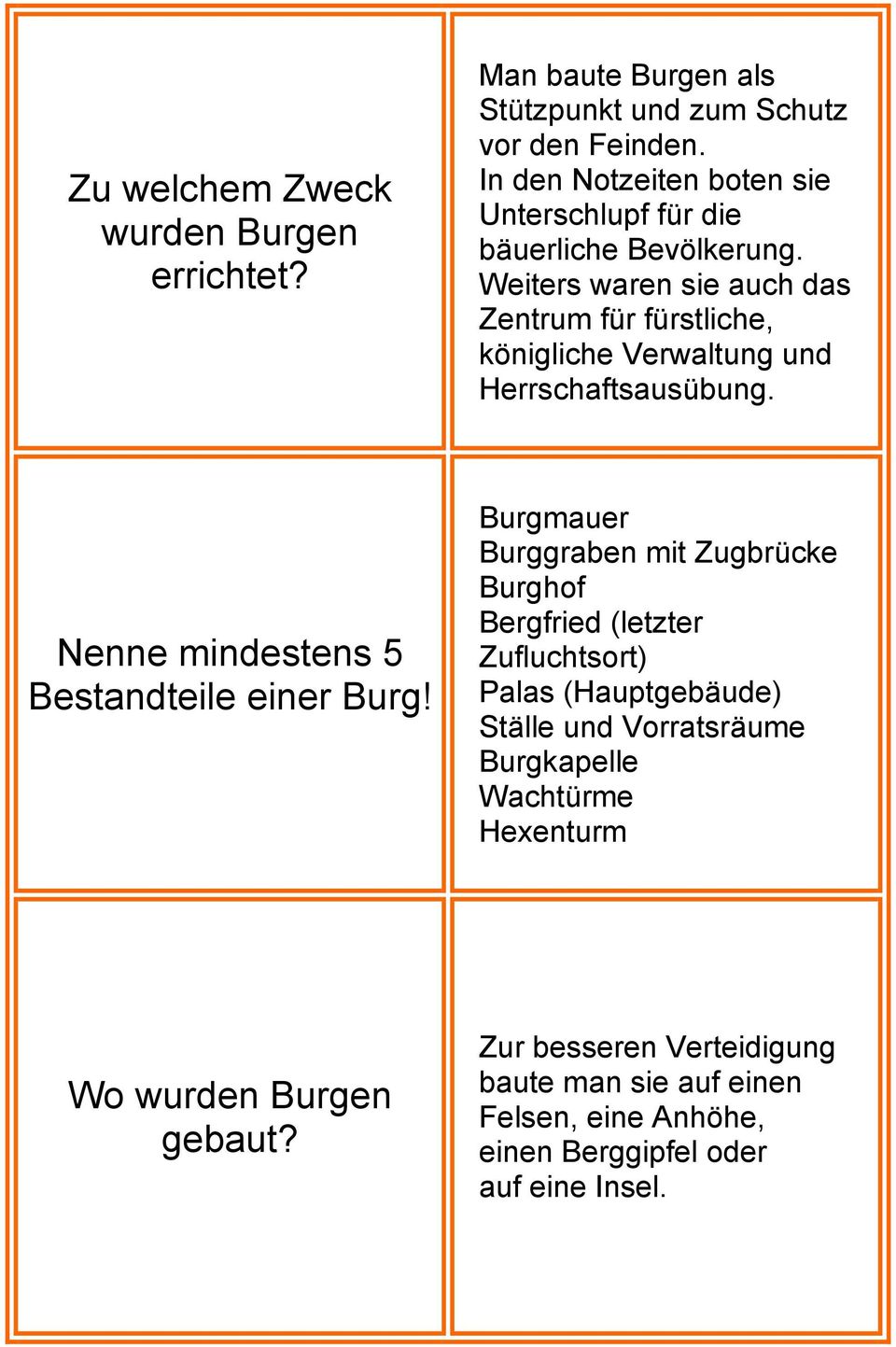 Zu welchem Zweck wurden Burgen errichtet?

Man baute Burgen als Stützpunkt und zum Schutz vor den Feinden.
In den Notzeiten boten sie Unterschlupf für die bäuerliche Bevölkerung.
Weiters waren sie auch das Zentrum für fürstliche, königliche Verwaltung und Herrschaftsausübung.

Nenne mindestens 5 Bestandteile einer Burg!

Burgmauer
Burggraben mit Zugbrücke
Burghof
Bergfried (letzter Zufluchtsort)
Palas (Hauptgebäude)
Ställe und Vorratsräume
Burgkapelle
Wachtürme
Hexenturm

Wo wurden Burgen gebaut?

Zur besseren Verteidigung baute man sie auf einen Felsen, eine Anhöhe, einen Berggipfel oder auf eine Insel.